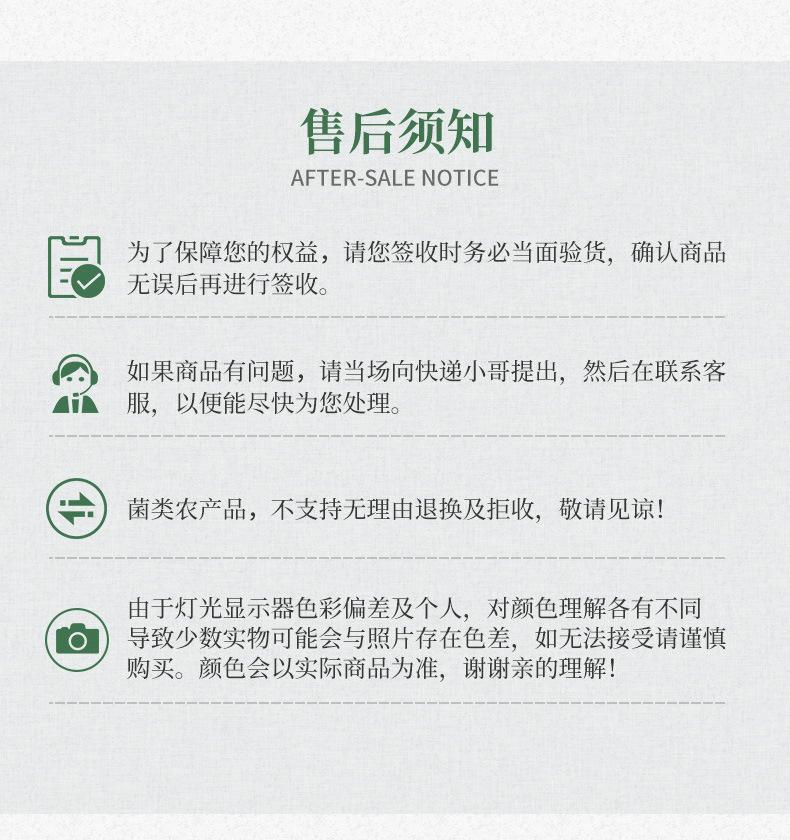 售后须知
AFTER-SALE NOTICE

为了保障您的权益，请您签收时务必当面验货，确认商品无误后再进行签收。

如果商品有问题，请当场向快递小哥提出，然后在联系客服，以便能尽快为您处理。

菌类农产品，不支持无理由退换及拒收，敬请见谅！

由于灯光显示器色彩偏差及个人，对颜色理解各有不同导致少数实物可能会与照片存在色差，如无法接受请谨慎购买。颜色会以实际商品为准，谢谢亲的理解！